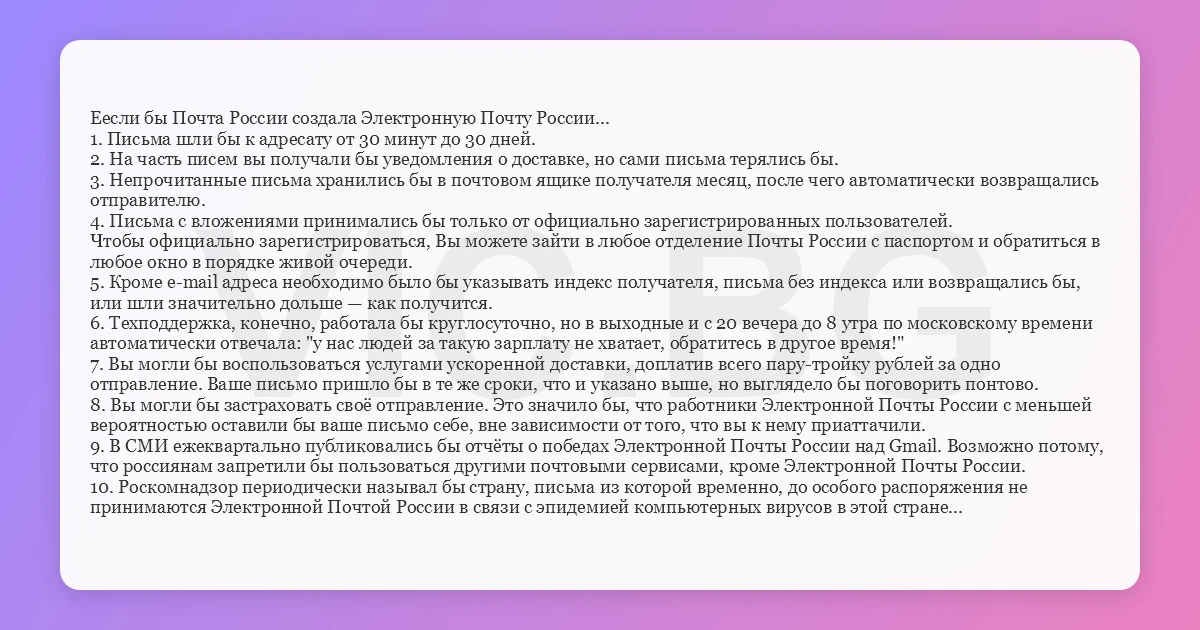 Еесли бы Почта России создала Электронную Почту России...
1. Письма шли бы к адресату от 30 минут до 30 дней.
2. На часть писем вы получали бы уведомления о доставке, но сами письма терялись бы.
3. Непрочитанные письма хранились бы в почтовом ящике получателя месяц, после чего автоматически возвращались отправителю.
4. Письма с вложениями принимались бы только от официально зарегистрированных пользователей.
Чтобы официально зарегистрироваться, Вы можете зайти в любое отделение Почты России с паспортом и обратиться в любое окно в порядке живой очереди.
5. Кроме e-mail адреса необходимо было бы указывать индекс получателя, письма без индекса или возвращались бы, или шли значительно дольше — как получится.
6. Техподдержка, конечно, работала бы круглосуточно, но в выходные и с 20 вечера до 8 утра по московскому времени автоматически отвечала: "у нас людей за такую зарплату не хватает, обратитесь в другое время!"
7. Вы могли бы воспользоваться услугами ускоренной доставки, доплатив всего пару-тройку рублей за одно отправление. Ваше письмо пришло бы в те же сроки, что и указано выше, но выглядело бы поговорить понтово.
8. Вы могли бы застраховать своё отправление. Это значило бы, что работники Электронной Почты России с меньшей вероятностью оставили бы ваше письмо себе, вне зависимости от того, что вы к нему приаттачили.
9. В СМИ ежеквартально публиковались бы отчёты о победах Электронной Почты России над Gmail. Возможно потому, что россиянам запретили бы пользоваться другими почтовыми сервисами, кроме Электронной Почты России.
10. Роскомнадзор периодически называл бы страну, письма из которой временно, до особого распоряжения не принимаются Электронной Почтой России в связи с эпидемией компьютерных вирусов в этой стране...